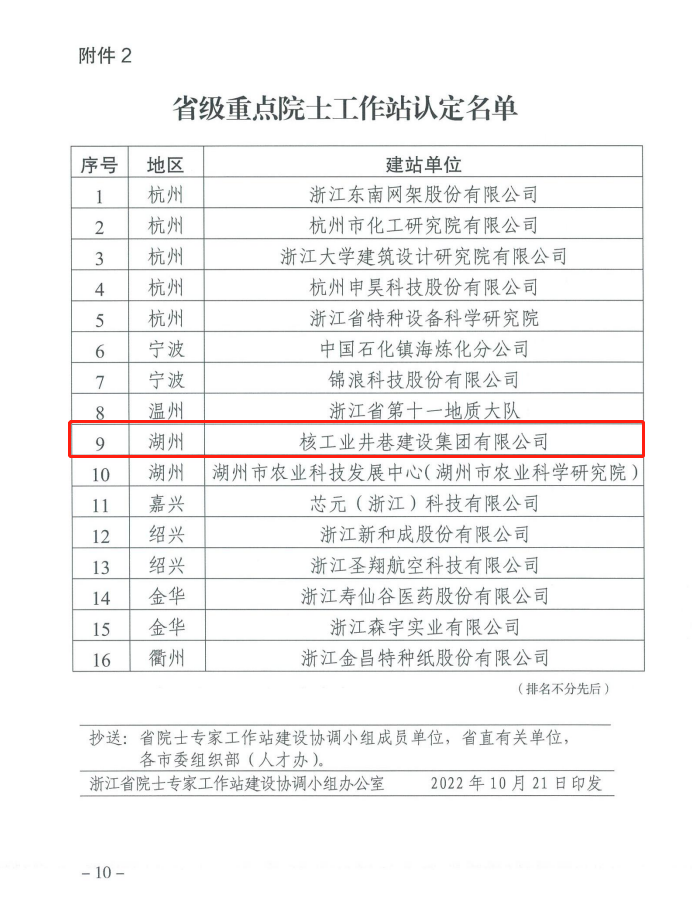 附件 2

省级重点院士工作站认定名单

| 序号 | 地区 | 建站单位 |
|---|---|---|
| 1 | 杭州 | 浙江东南网架股份有限公司 |
| 2 | 杭州 | 杭州市化工研究院有限公司 |
| 3 | 杭州 | 浙江大学建筑设计研究院有限公司 |
| 4 | 杭州 | 杭州申昊科技股份有限公司 |
| 5 | 杭州 | 浙江省特种设备科学研究院 |
| 6 | 宁波 | 中国石化镇海炼化分公司 |
| 7 | 宁波 | 锦浪科技股份有限公司 |
| 8 | 温州 | 浙江省第十一地质大队 |
| 9 | 湖州 | 核工业井巷建设集团有限公司 |
| 10 | 湖州 | 湖州市农业科技发展中心(湖州市农业科学研究院) |
| 11 | 嘉兴 | 芯元(浙江)科技有限公司 |
| 12 | 绍兴 | 浙江新和成股份有限公司 |
| 13 | 绍兴 | 浙江圣翔航空科技有限公司 |
| 14 | 金华 | 浙江寿仙谷医药股份有限公司 |
| 15 | 金华 | 浙江森宇实业有限公司 |
| 16 | 衢州 | 浙江金昌特种纸股份有限公司 |

(排名不分先后)

抄送:省院士专家工作站建设协调小组成员单位,省直有关单位,各市委组织部(人才办)。

浙江省院士专家工作站建设协调小组办公室　2022 年 10 月 21 日印发

– 10 –